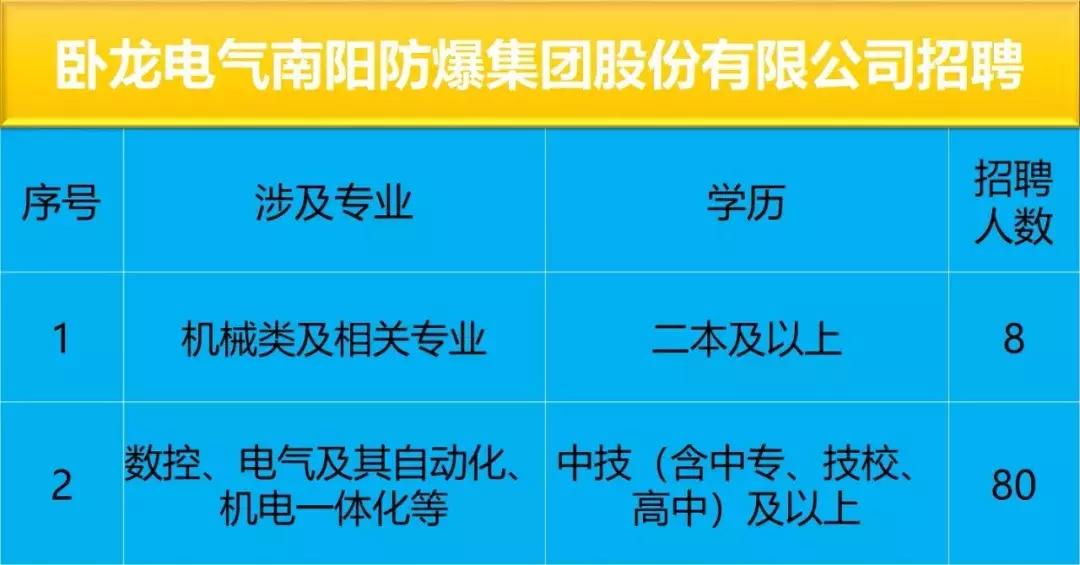 卧龙电气南阳防爆集团股份有限公司招聘

| 序号 | 涉及专业 | 学历 | 招聘人数 |
|---|---|---|---|
| 1 | 机械类及相关专业 | 二本及以上 | 8 |
| 2 | 数控、电气及其自动化、机电一体化等 | 中技（含中专、技校、高中）及以上 | 80 |